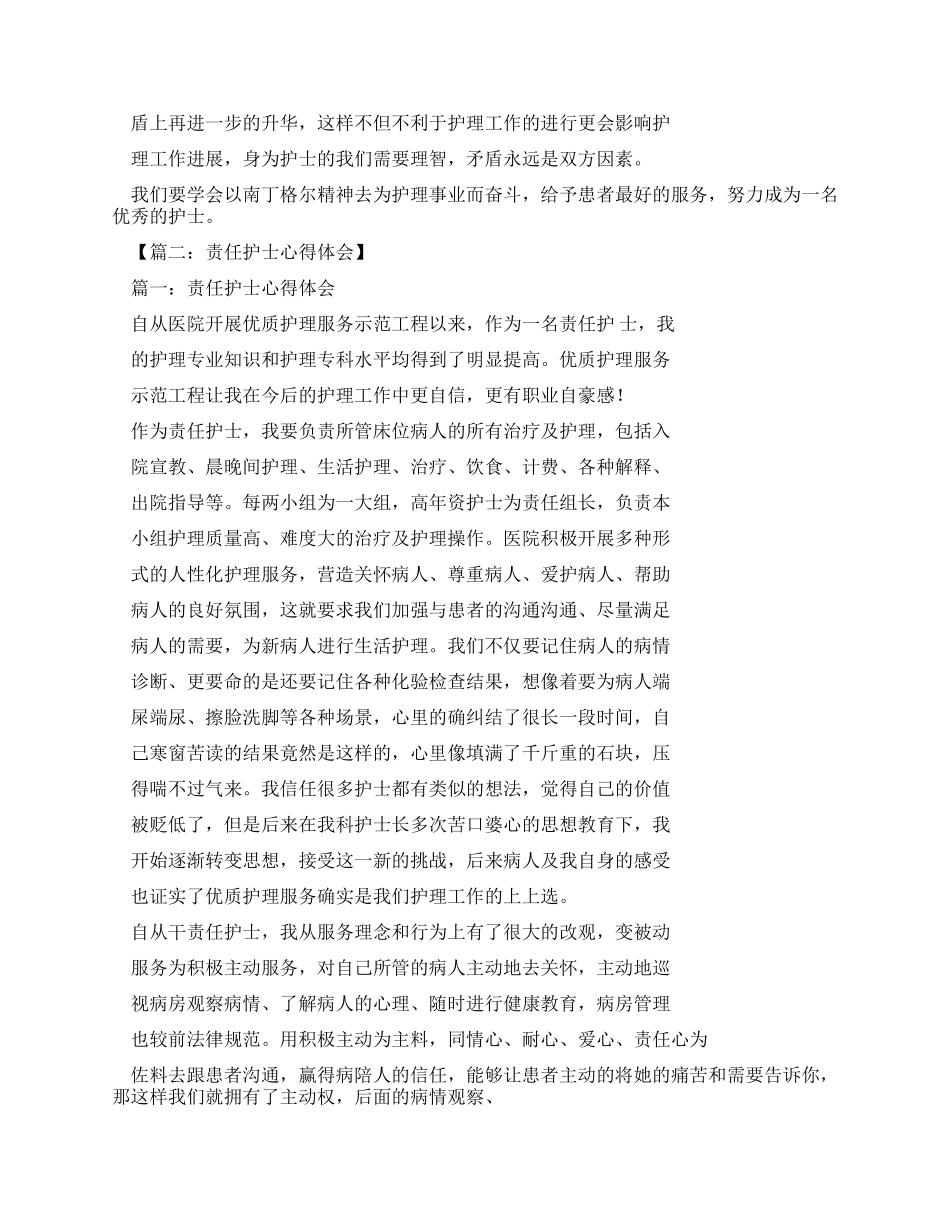 盾上再进一步的升华，这样不但不利于护理工作的进行更会影响护理工作进展，身为护士的我们需要理智，矛盾永远是双方因素。

我们要学会以南丁格尔精神去为护理事业而奋斗，给予患者最好的服务，努力成为一名优秀的护士。

【篇二：责任护士心得体会】

篇一：责任护士心得体会

自从医院开展优质护理服务示范工程以来，作为一名责任护 士，我的护理专业知识和护理专科水平均得到了明显提高。优质护理服务示范工程让我在今后的护理工作中更自信，更有职业自豪感！

作为责任护士，我要负责所管床位病人的所有治疗及护理，包括入院宣教、晨晚间护理、生活护理、治疗、饮食、计费、各种解释、出院指导等。每两小组为一大组，高年资护士为责任组长，负责本小组护理质量高、难度大的治疗及护理操作。医院积极开展多种形式的人性化护理服务，营造关怀病人、尊重病人、爱护病人、帮助病人的良好氛围，这就要求我们加强与患者的沟通沟通、尽量满足病人的需要，为新病人进行生活护理。我们不仅要记住病人的病情诊断、更要命的是还要记住各种化验检查结果，想像着要为病人端屎端尿、擦脸洗脚等各种场景，心里的确纠结了很长一段时间，自己寒窗苦读的结果竟然是这样的，心里像填满了千斤重的石块，压得喘不过气来。我信任很多护士都有类似的想法，觉得自己的价值被贬低了，但是后来在我科护士长多次苦口婆心的思想教育下，我开始逐渐转变思想，接受这一新的挑战，后来病人及我自身的感受也证实了优质护理服务确实是我们护理工作的上上选。

自从干责任护士，我从服务理念和行为上有了很大的改观，变被动服务为积极主动服务，对自己所管的病人主动地去关怀，主动地巡视病房观察病情、了解病人的心理、随时进行健康教育，病房管理也较前法律规范。用积极主动为主料，同情心、耐心、爱心、责任心为

佐料去跟患者沟通，赢得病陪人的信任，能够让患者主动的将她的痛苦和需要告诉你，那这样我们就拥有了主动权，后面的病情观察、